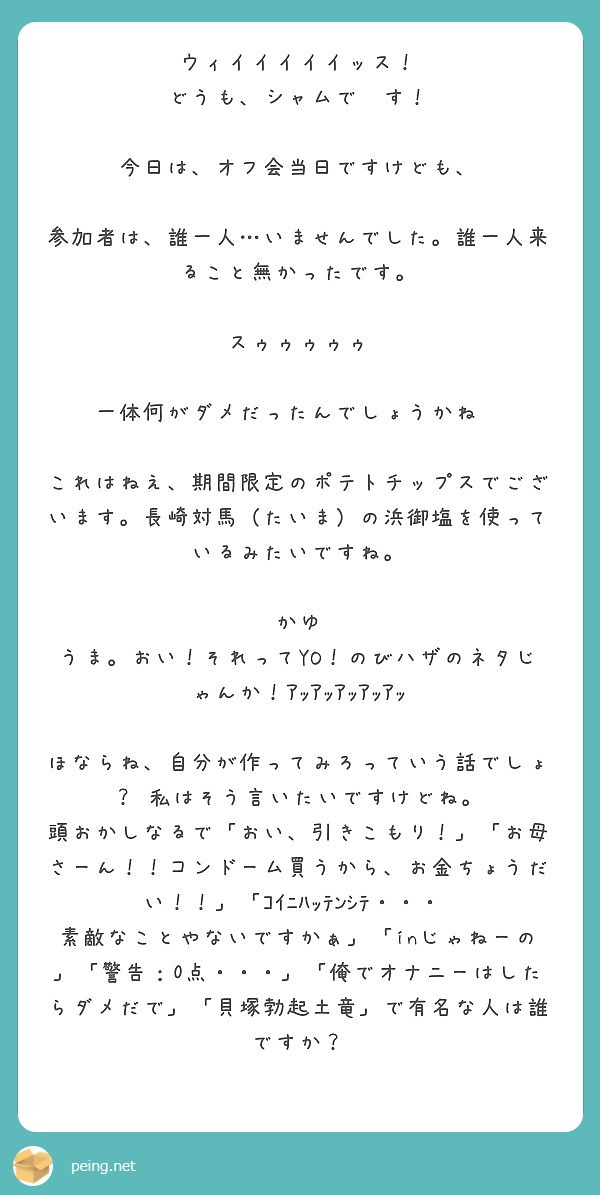 ウィイイイイイッス！
どうも、シャムで　す！

今日は、オフ会当日ですけども、

参加者は、誰一人…いませんでした。誰一人来ること無かったです。

スゥゥゥゥゥ

一体何がダメだったんでしょうかね

これはねえ、期間限定のポテトチップスでございます。長崎対馬（たいま）の浜御塩を使っているみたいですね。

かゆ
うま。おい！それってYO！のびハザのネタじゃんか！アッアッアッアッアッ

ほならね、自分が作ってみろっていう話でしょ？ 私はそう言いたいですけどね。
頭おかしなるで「おい、引きこもり！」「お母さーん！！コンドーム買うから、お金ちょうだい！！」「コイニハッテンシテ・・・
素敵なことやないですかぁ」「inじゃねーの」「警告：0点・・・」「俺でオナニーはしたらダメだで」「貝塚勃起土竜」で有名な人は誰ですか？

peing.net